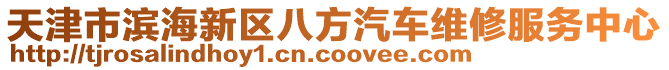 天津市滨海新区八方汽车维修服务中心
http://tjrosalindhoy1.cn.coovee.com